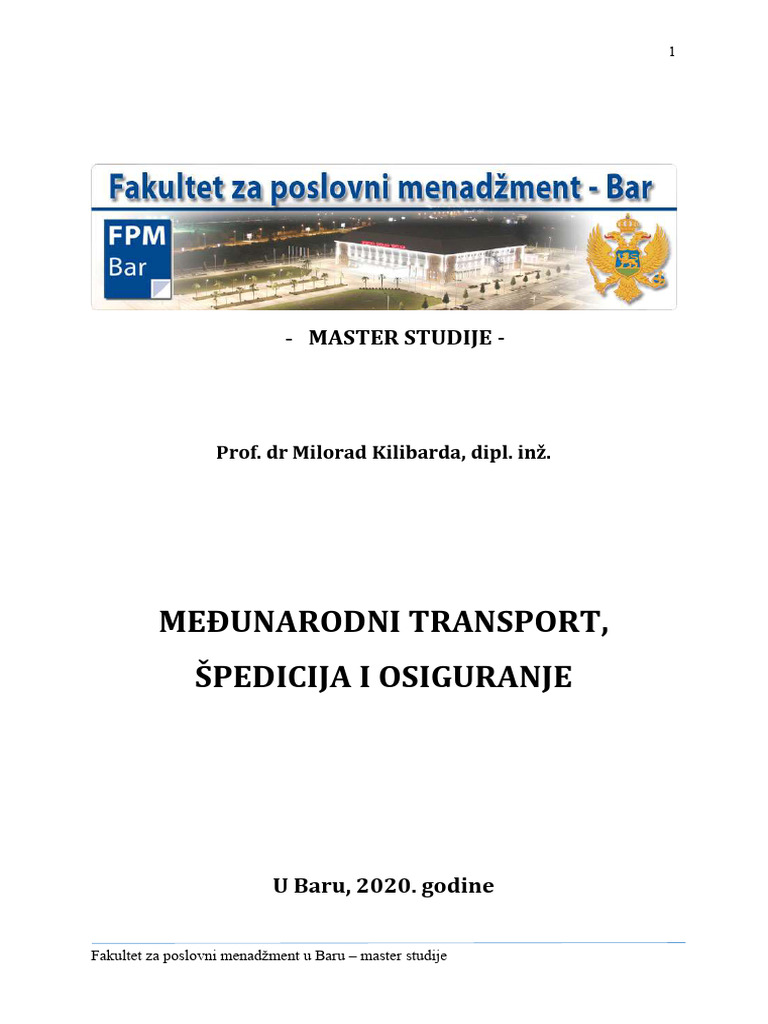 1

Fakultet za poslovni menadžment - Bar

FPM
Bar

- MASTER STUDIJE -

Prof. dr Milorad Kilibarda, dipl. inž.

MEĐUNARODNI TRANSPORT,

ŠPEDICIJA I OSIGURANJE

U Baru, 2020. godine

Fakultet za poslovni menadžment u Baru – master studije